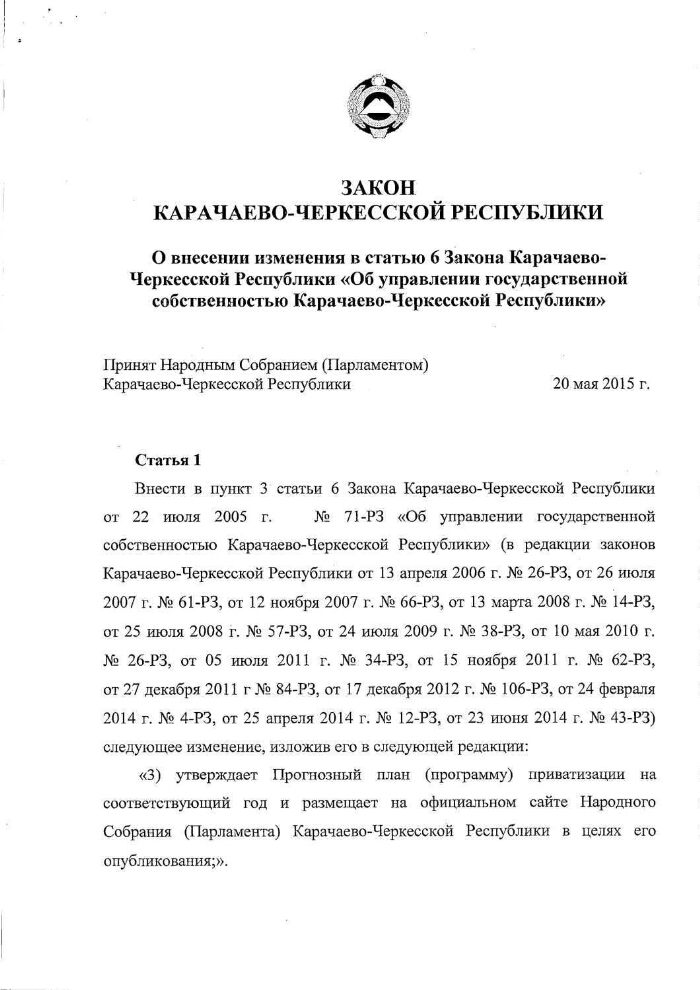 ЗАКОН
КАРАЧАЕВО-ЧЕРКЕССКОЙ РЕСПУБЛИКИ

О внесении изменения в статью 6 Закона Карачаево-Черкесской Республики «Об управлении государственной собственностью Карачаево-Черкесской Республики»

Принят Народным Собранием (Парламентом)
Карачаево-Черкесской Республики 20 мая 2015 г.

Статья 1

Внести в пункт 3 статьи 6 Закона Карачаево-Черкесской Республики от 22 июля 2005 г. № 71-РЗ «Об управлении государственной собственностью Карачаево-Черкесской Республики» (в редакции законов Карачаево-Черкесской Республики от 13 апреля 2006 г. № 26-РЗ, от 26 июля 2007 г. № 61-РЗ, от 12 ноября 2007 г. № 66-РЗ, от 13 марта 2008 г. № 14-РЗ, от 25 июля 2008 г. № 57-РЗ, от 24 июля 2009 г. № 38-РЗ, от 10 мая 2010 г. № 26-РЗ, от 05 июля 2011 г. № 34-РЗ, от 15 ноября 2011 г. № 62-РЗ, от 27 декабря 2011 г № 84-РЗ, от 17 декабря 2012 г. № 106-РЗ, от 24 февраля 2014 г. № 4-РЗ, от 25 апреля 2014 г. № 12-РЗ, от 23 июня 2014 г. № 43-РЗ) следующее изменение, изложив его в следующей редакции:

«3) утверждает Прогнозный план (программу) приватизации на соответствующий год и размещает на официальном сайте Народного Собрания (Парламента) Карачаево-Черкесской Республики в целях его опубликования;».